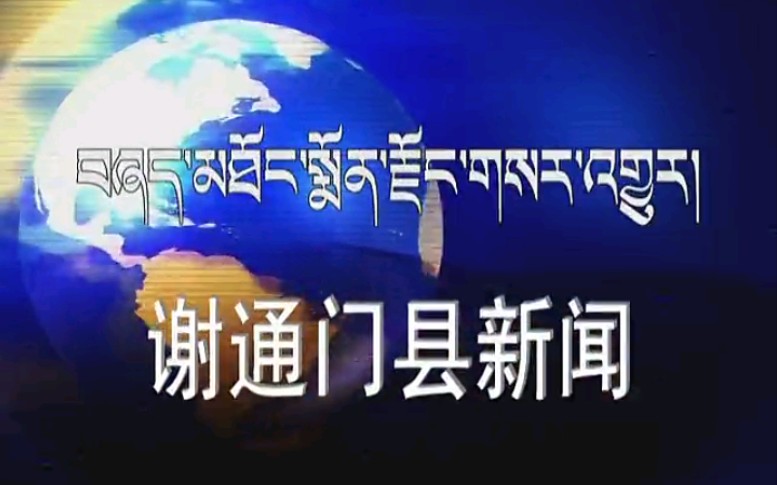 བཞད་མཐོང་སྨོན་རྫོང་གསར་འགྱུར།

谢通门县新闻